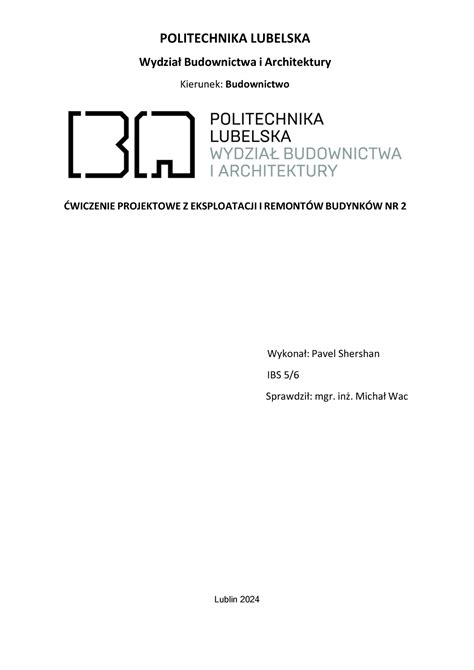 POLITECHNIKA LUBELSKA

Wydział Budownictwa i Architektury

Kierunek: Budownictwo

POLITECHNIKA
LUBELSKA
WYDZIAŁ BUDOWNICTWA
I ARCHITEKTURY

ĆWICZENIE PROJEKTOWE Z EKSPLOATACJI I REMONTÓW BUDYNKÓW NR 2

Wykonał: Pavel Shershan

IBS 5/6

Sprawdził: mgr. inż. Michał Wac

Lublin 2024